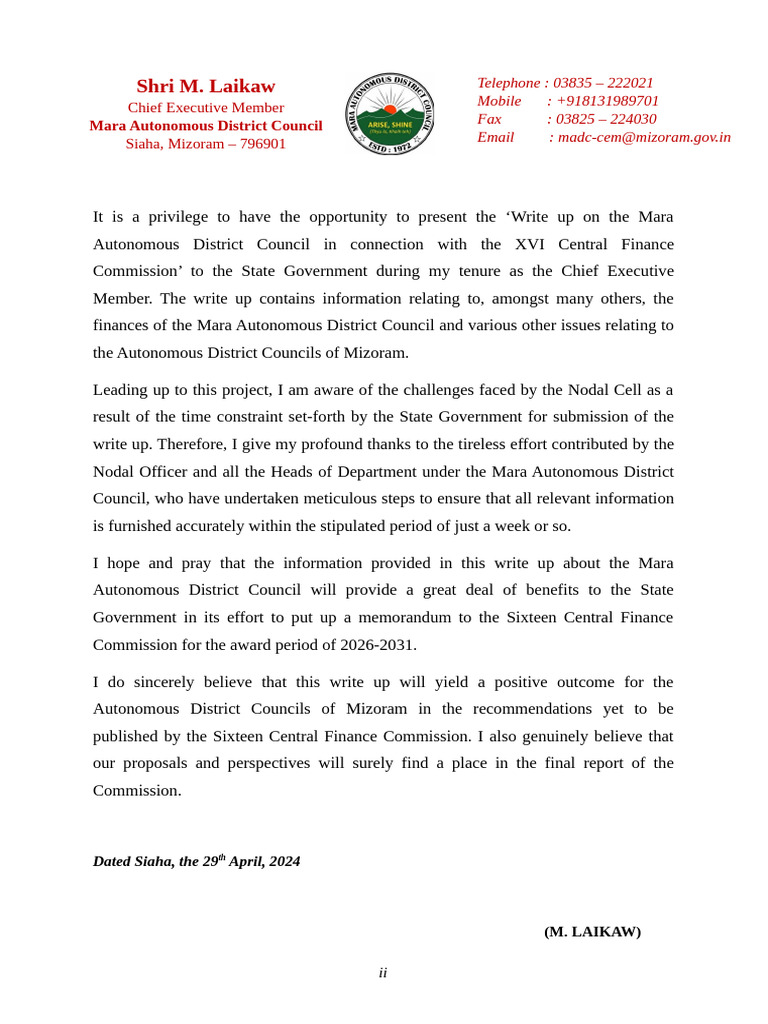 Shri M. Laikaw
Chief Executive Member
Mara Autonomous District Council
Siaha, Mizoram – 796901

MARA AUTONOMOUS DISTRICT COUNCIL
ARISE, SHINE
ESTD : 1972

Telephone : 03835 – 222021
Mobile : +918131989701
Fax : 03825 – 224030
Email : madc-cem@mizoram.gov.in

It is a privilege to have the opportunity to present the 'Write up on the Mara Autonomous District Council in connection with the XVI Central Finance Commission' to the State Government during my tenure as the Chief Executive Member. The write up contains information relating to, amongst many others, the finances of the Mara Autonomous District Council and various other issues relating to the Autonomous District Councils of Mizoram.

Leading up to this project, I am aware of the challenges faced by the Nodal Cell as a result of the time constraint set-forth by the State Government for submission of the write up. Therefore, I give my profound thanks to the tireless effort contributed by the Nodal Officer and all the Heads of Department under the Mara Autonomous District Council, who have undertaken meticulous steps to ensure that all relevant information is furnished accurately within the stipulated period of just a week or so.

I hope and pray that the information provided in this write up about the Mara Autonomous District Council will provide a great deal of benefits to the State Government in its effort to put up a memorandum to the Sixteen Central Finance Commission for the award period of 2026-2031.

I do sincerely believe that this write up will yield a positive outcome for the Autonomous District Councils of Mizoram in the recommendations yet to be published by the Sixteen Central Finance Commission. I also genuinely believe that our proposals and perspectives will surely find a place in the final report of the Commission.

Dated Siaha, the 29th April, 2024

(M. LAIKAW)

ii